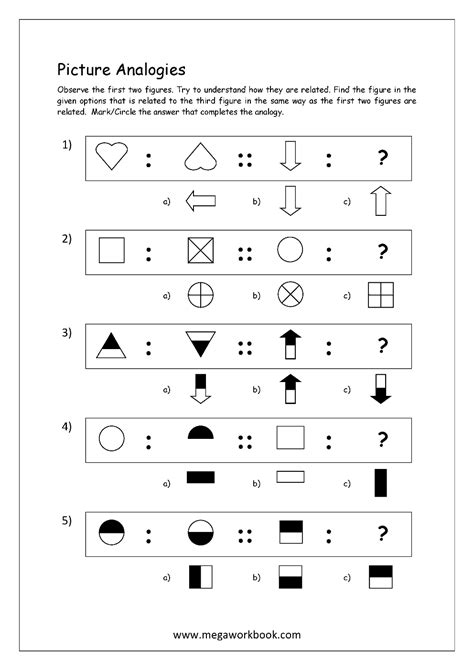 Picture Analogies

Observe the first two figures. Try to understand how they are related. Find the figure in the given options that is related to the third figure in the same way as the first two figures are related. Mark/Circle the answer that completes the analogy.

1) : :: : ?

a) b) c)

2) : :: : ?

a) b) c)

3) : :: : ?

a) b) c)

4) : :: : ?

a) b) c)

5) : :: : ?

a) b) c)

www.megaworkbook.com